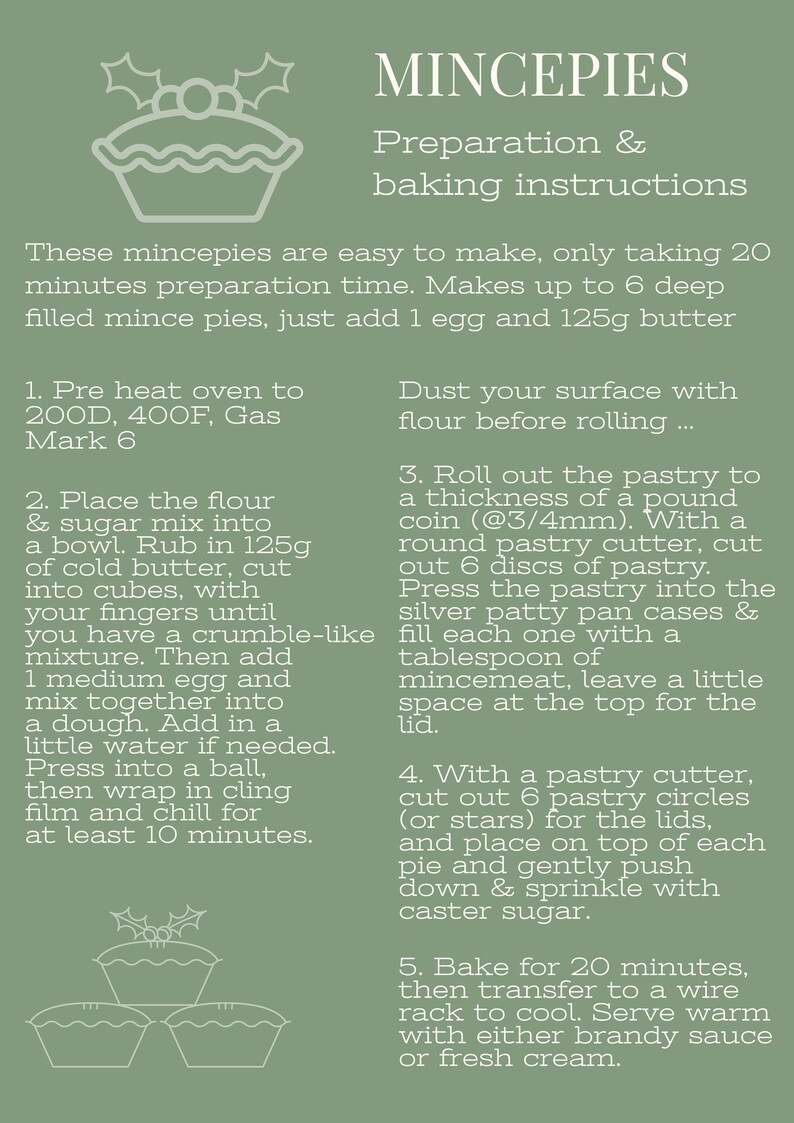 MINCEPIES

Preparation & baking instructions

These mincepies are easy to make, only taking 20 minutes preparation time. Makes up to 6 deep filled mince pies, just add 1 egg and 125g butter

1. Pre heat oven to 200D, 400F, Gas Mark 6

2. Place the flour & sugar mix into a bowl. Rub in 125g of cold butter, cut into cubes, with your fingers until you have a crumble-like mixture. Then add 1 medium egg and mix together into a dough. Add in a little water if needed. Press into a ball, then wrap in cling film and chill for at least 10 minutes.

Dust your surface with flour before rolling ...

3. Roll out the pastry to a thickness of a pound coin (@3/4mm). With a round pastry cutter, cut out 6 discs of pastry. Press the pastry into the silver patty pan cases & fill each one with a tablespoon of mincemeat, leave a little space at the top for the lid.

4. With a pastry cutter, cut out 6 pastry circles (or stars) for the lids, and place on top of each pie and gently push down & sprinkle with caster sugar.

5. Bake for 20 minutes, then transfer to a wire rack to cool. Serve warm with either brandy sauce or fresh cream.